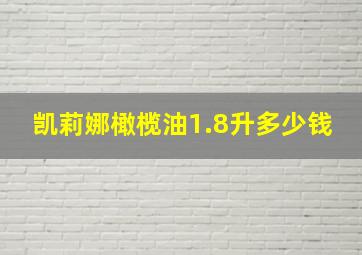 凯莉娜橄榄油1.8升多少钱